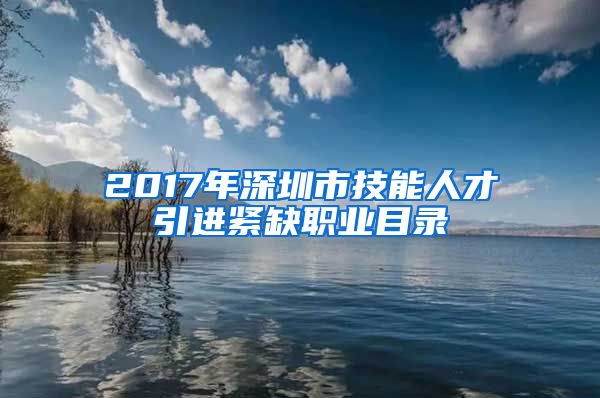 2017年深圳市技能人才引进紧缺职业目录